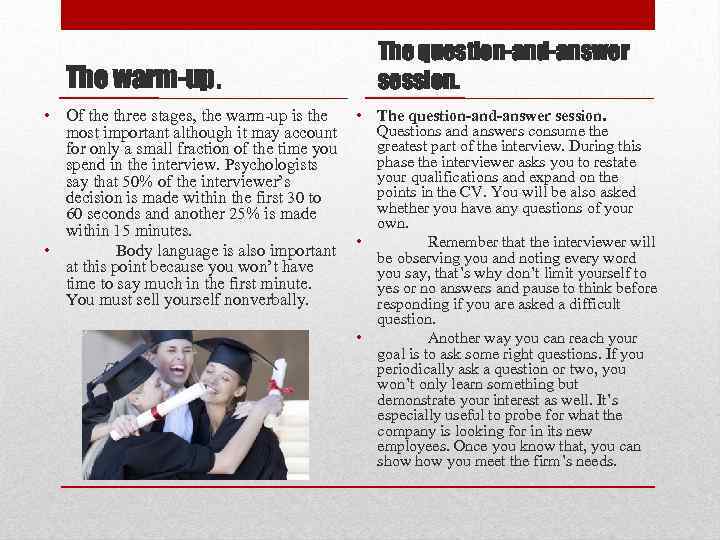 The warm-up.

• Of the three stages, the warm-up is the most important although it may account for only a small fraction of the time you spend in the interview. Psychologists say that 50% of the interviewer's decision is made within the first 30 to 60 seconds and another 25% is made within 15 minutes.

• Body language is also important at this point because you won't have time to say much in the first minute. You must sell yourself nonverbally.

The question-and-answer session.

• The question-and-answer session. Questions and answers consume the greatest part of the interview. During this phase the interviewer asks you to restate your qualifications and expand on the points in the CV. You will be also asked whether you have any questions of your own.

• Remember that the interviewer will be observing you and noting every word you say, that's why don't limit yourself to yes or no answers and pause to think before responding if you are asked a difficult question.

• Another way you can reach your goal is to ask some right questions. If you periodically ask a question or two, you won't only learn something but demonstrate your interest as well. It's especially useful to probe for what the company is looking for in its new employees. Once you know that, you can show how you meet the firm's needs.